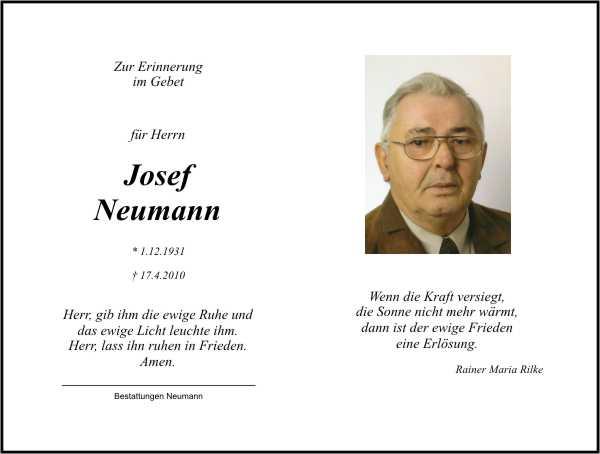 Zur Erinnerung
im Gebet

für Herrn

Josef
Neumann

* 1.12.1931

† 17.4.2010

Herr, gib ihm die ewige Ruhe und
das ewige Licht leuchte ihm.
Herr, lass ihn ruhen in Frieden.
Amen.

Bestattungen Neumann

Wenn die Kraft versiegt,
die Sonne nicht mehr wärmt,
dann ist der ewige Frieden
eine Erlösung.

Rainer Maria Rilke